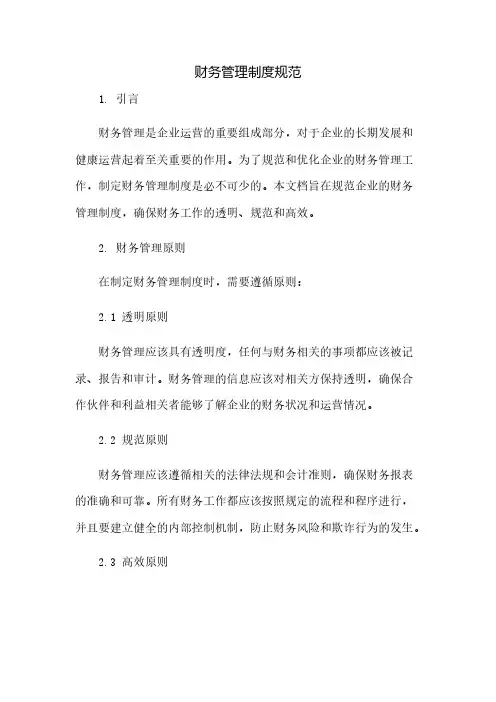 财务管理制度规范

1. 引言

财务管理是企业运营的重要组成部分，对于企业的长期发展和健康运营起着至关重要的作用。为了规范和优化企业的财务管理工作，制定财务管理制度是必不可少的。本文档旨在规范企业的财务管理制度，确保财务工作的透明、规范和高效。

2. 财务管理原则

在制定财务管理制度时，需要遵循原则：

2.1 透明原则

财务管理应该具有透明度，任何与财务相关的事项都应该被记录、报告和审计。财务管理的信息应该对相关方保持透明，确保合作伙伴和利益相关者能够了解企业的财务状况和运营情况。

2.2 规范原则

财务管理应该遵循相关的法律法规和会计准则，确保财务报表的准确和可靠。所有财务工作都应该按照规定的流程和程序进行，并且要建立健全的内部控制机制，防止财务风险和欺诈行为的发生。

2.3 高效原则